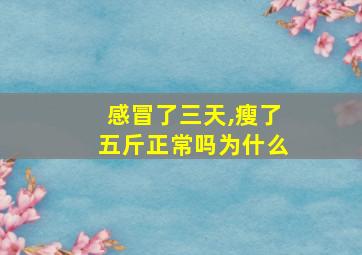 感冒了三天,瘦了五斤正常吗为什么